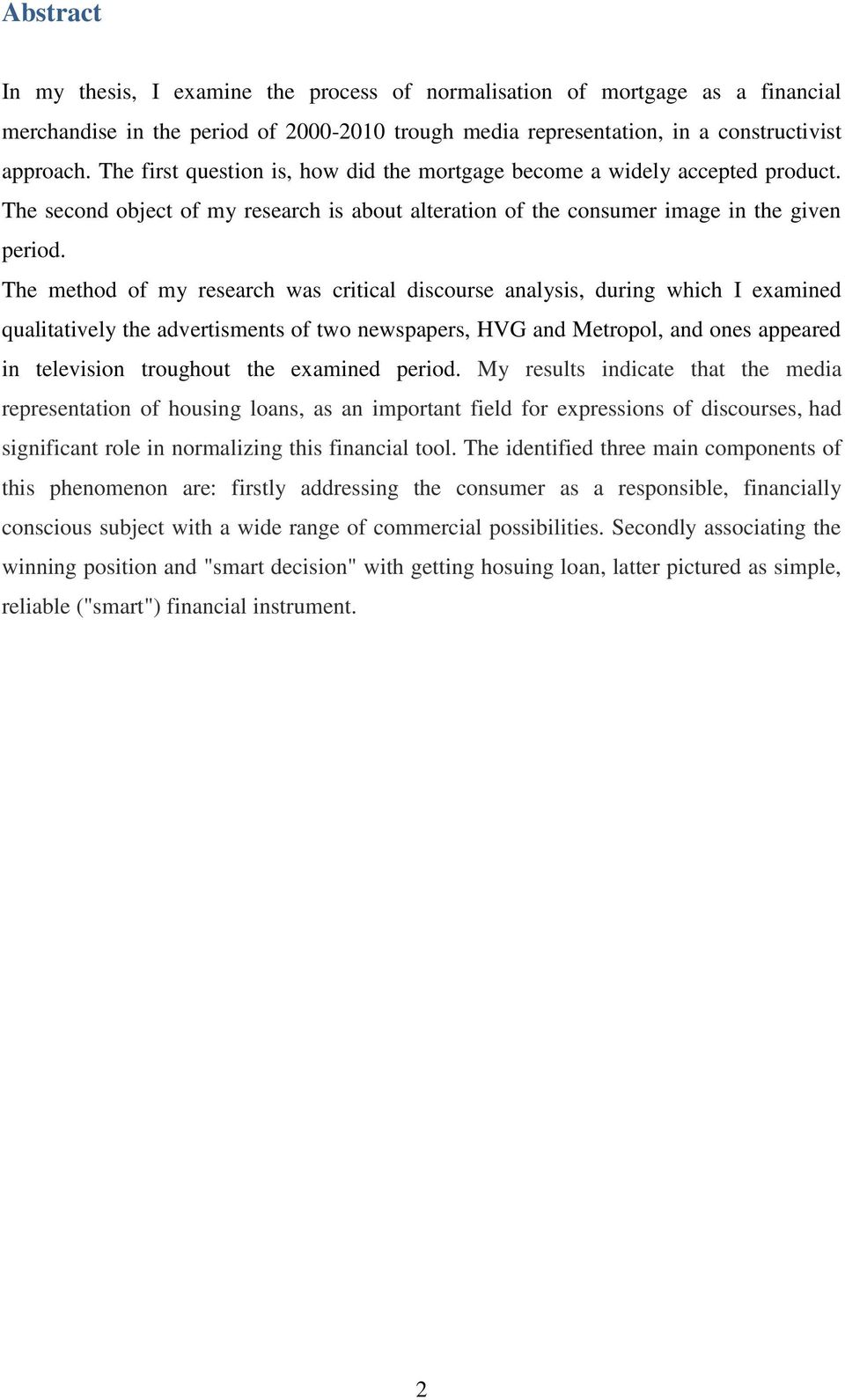 Abstract

In my thesis, I examine the process of normalisation of mortgage as a financial merchandise in the period of 2000-2010 trough media representation, in a constructivist approach. The first question is, how did the mortgage become a widely accepted product. The second object of my research is about alteration of the consumer image in the given period.

The method of my research was critical discourse analysis, during which I examined qualitatively the advertisments of two newspapers, HVG and Metropol, and ones appeared in television troughout the examined period. My results indicate that the media representation of housing loans, as an important field for expressions of discourses, had significant role in normalizing this financial tool. The identified three main components of this phenomenon are: firstly addressing the consumer as a responsible, financially conscious subject with a wide range of commercial possibilities. Secondly associating the winning position and "smart decision" with getting hosuing loan, latter pictured as simple, reliable ("smart") financial instrument.

2